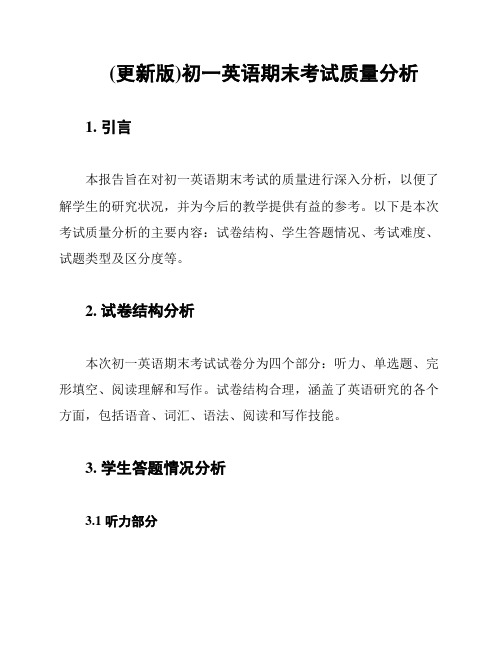 (更新版)初一英语期末考试质量分析

1. 引言

本报告旨在对初一英语期末考试的质量进行深入分析，以便了解学生的研究状况，并为今后的教学提供有益的参考。以下是本次考试质量分析的主要内容：试卷结构、学生答题情况、考试难度、试题类型及区分度等。

2. 试卷结构分析

本次初一英语期末考试试卷分为四个部分：听力、单选题、完形填空、阅读理解和写作。试卷结构合理，涵盖了英语研究的各个方面，包括语音、词汇、语法、阅读和写作技能。

3. 学生答题情况分析

3.1 听力部分